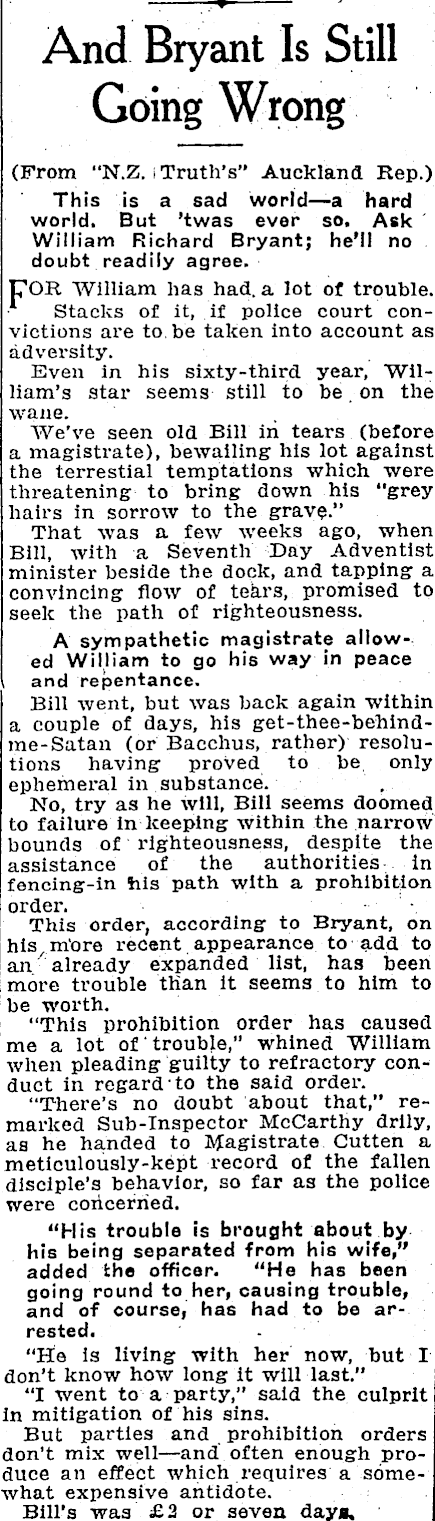 And Bryant Is Still Going Wrong

(From "N.Z. Truth's" Auckland Rep.)

This is a sad world—a hard world. But 'twas ever so. Ask William Richard Bryant; he'll no doubt readily agree.

FOR William has had a lot of trouble.

Stacks of it, if police court convictions are to be taken into account as adversity.

Even in his sixty-third year, William's star seems still to be on the wane.

We've seen old Bill in tears (before a magistrate), bewailing his lot against the terrestial temptations which were threatening to bring down his "grey hairs in sorrow to the grave."

That was a few weeks ago, when Bill, with a Seventh Day Adventist minister beside the dock, and tapping a convincing flow of tears, promised to seek the path of righteousness.

A sympathetic magistrate allowed William to go his way in peace and repentance.

Bill went, but was back again within a couple of days, his get-thee-behind-me-Satan (or Bacchus, rather) resolutions having proved to be only ephemeral in substance.

No, try as he will, Bill seems doomed to failure in keeping within the narrow bounds of righteousness, despite the assistance of the authorities in fencing-in his path with a prohibition order.

This order, according to Bryant, on his more recent appearance to add to an already expanded list, has been more trouble than it seems to him to be worth.

"This prohibition order has caused me a lot of trouble," whined William when pleading guilty to refractory conduct in regard to the said order.

"There's no doubt about that," remarked Sub-Inspector McCarthy drily, as he handed to Magistrate Cutten a meticulously-kept record of the fallen disciple's behavior, so far as the police were concerned.

"His trouble is brought about by his being separated from his wife," added the officer. "He has been going round to her, causing trouble, and of course, has had to be arrested.

"He is living with her now, but I don't know how long it will last."

"I went to a party," said the culprit in mitigation of his sins.

But parties and prohibition orders don't mix well—and often enough produce an effect which requires a somewhat expensive antidote.

Bill's was £2 or seven days.